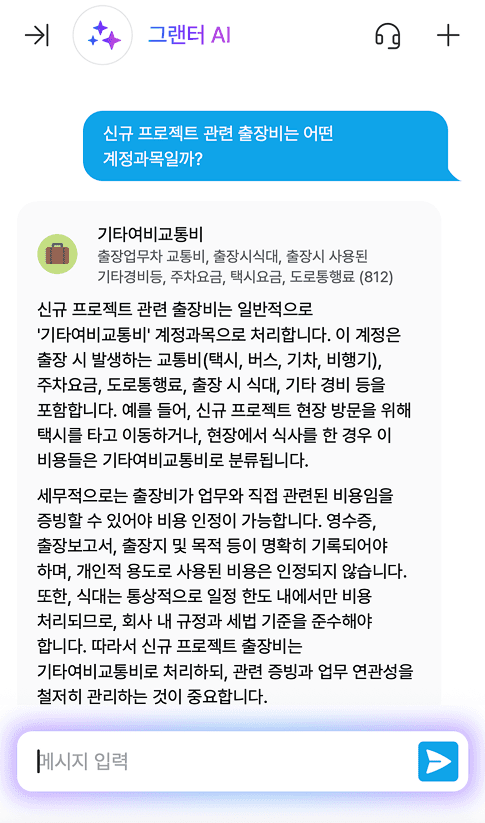 그랜터 AI

신규 프로젝트 관련 출장비는 어떤 계정과목일까?

기타여비교통비
출장업무차 교통비, 출장시식대, 출장시 사용된 기타경비등, 주차요금, 택시요금, 도로통행료 (812)

신규 프로젝트 관련 출장비는 일반적으로 '기타여비교통비' 계정과목으로 처리합니다. 이 계정은 출장 시 발생하는 교통비(택시, 버스, 기차, 비행기), 주차요금, 도로통행료, 출장 시 식대, 기타 경비 등을 포함합니다. 예를 들어, 신규 프로젝트 현장 방문을 위해 택시를 타고 이동하거나, 현장에서 식사를 한 경우 이 비용들은 기타여비교통비로 분류됩니다.

세무적으로는 출장비가 업무와 직접 관련된 비용임을 증빙할 수 있어야 비용 인정이 가능합니다. 영수증, 출장보고서, 출장지 및 목적 등이 명확히 기록되어야 하며, 개인적 용도로 사용된 비용은 인정되지 않습니다. 또한, 식대는 통상적으로 일정 한도 내에서만 비용 처리되므로, 회사 내 규정과 세법 기준을 준수해야 합니다. 따라서 신규 프로젝트 출장비는 기타여비교통비로 처리하되, 관련 증빙과 업무 연관성을 철저히 관리하는 것이 중요합니다.

메시지 입력